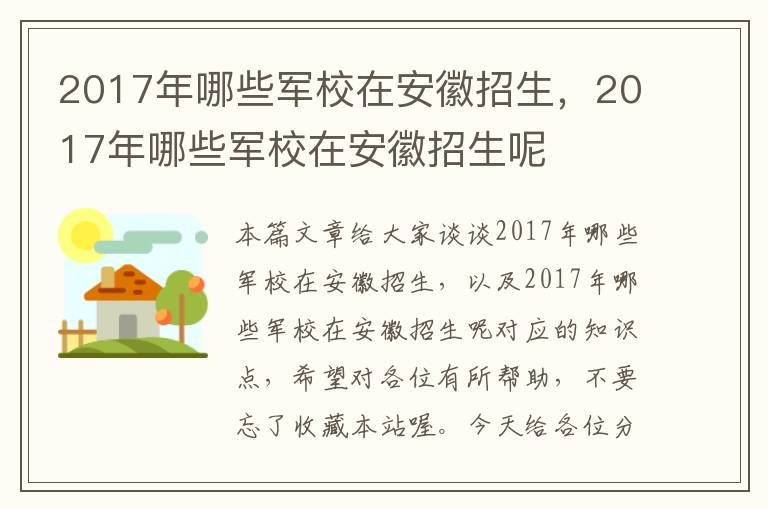 2017年哪些军校在安徽招生，2017年哪些军校在安徽招生呢

本篇文章给大家谈谈2017年哪些军校在安徽招生，以及2017年哪些军校在安徽招生呢对应的知识点，希望对各位有所帮助，不要忘了收藏本站喔。今天给各位分